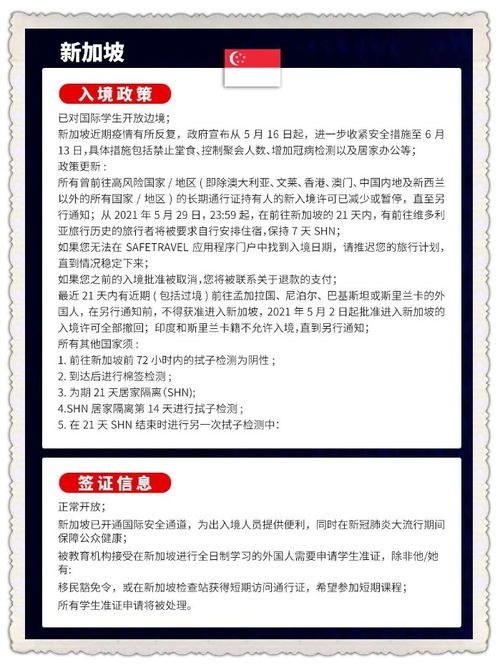 新加坡

入境政策

已对国际学生开放边境；

新加坡近期疫情有所反复，政府宣布从 5 月 16 日起，进一步收紧安全措施至 6 月 13 日，具体措施包括禁止堂食、控制聚会人数、增加冠病检测以及居家办公等；

政策更新：

所有曾前往高风险国家 / 地区（即除澳大利亚、文莱、香港、澳门、中国内地及新西兰以外的所有国家 / 地区）的长期通行证持有人的新入境许可已减少或暂停，直至另行通知；从 2021 年 5 月 29 日，23:59 起，在前往新加坡的 21 天内，有前往维多利亚旅行历史的旅行者将被要求自行安排住宿，保持 7 天 SHN；

如果您无法在 SAFETRAVEL 应用程序门户中找到入境日期，请推迟您的旅行计划，直到情况稳定下来；

如果您之前的入境批准被取消，您将被联系关于退款的支付；

最近 21 天内有近期（包括过境）前往孟加拉国、尼泊尔、巴基斯坦或斯里兰卡的外国人，在另行通知前，不得获准进入新加坡，2021 年 5 月 2 日起批准进入新加坡的入境许可全部撤回；印度和斯里兰卡籍不允许入境，直到另行通知；

所有其他国家须：

1. 前往新加坡前 72 小时内的拭子检测为阴性；

2. 到达后进行棉签检测；

3. 为期 21 天居家隔离(SHN);

4.SHN 居家隔离第 14 天进行拭子检测；

5. 在 21 天 SHN 结束时进行另一次拭子检测中：

签证信息

正常开放；

新加坡已开通国际安全通道，为出入境人员提供便利，同时在新冠肺炎大流行期间保障公众健康；

被教育机构接受在新加坡进行全日制学习的外国人需要申请学生准证，除非他/她有：

移民豁免令，或在新加坡检查站获得短期访问通行证，希望参加短期课程；

所有学生准证申请将被处理。